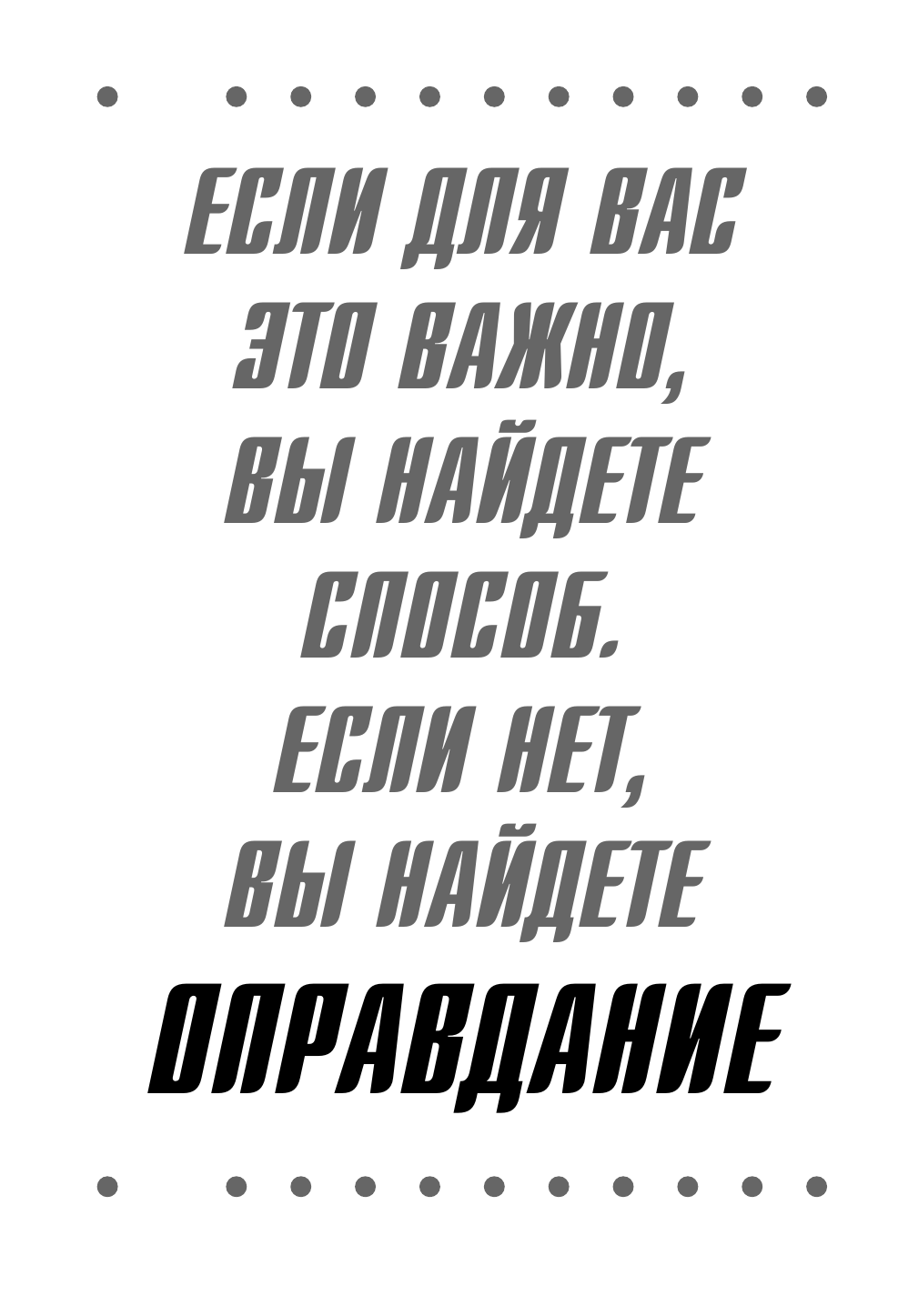 ЕСЛИ ДЛЯ ВАС ЭТО ВАЖНО, ВЫ НАЙДЕТЕ СПОСОБ. ЕСЛИ НЕТ, ВЫ НАЙДЕТЕ ОПРАВДАНИЕ